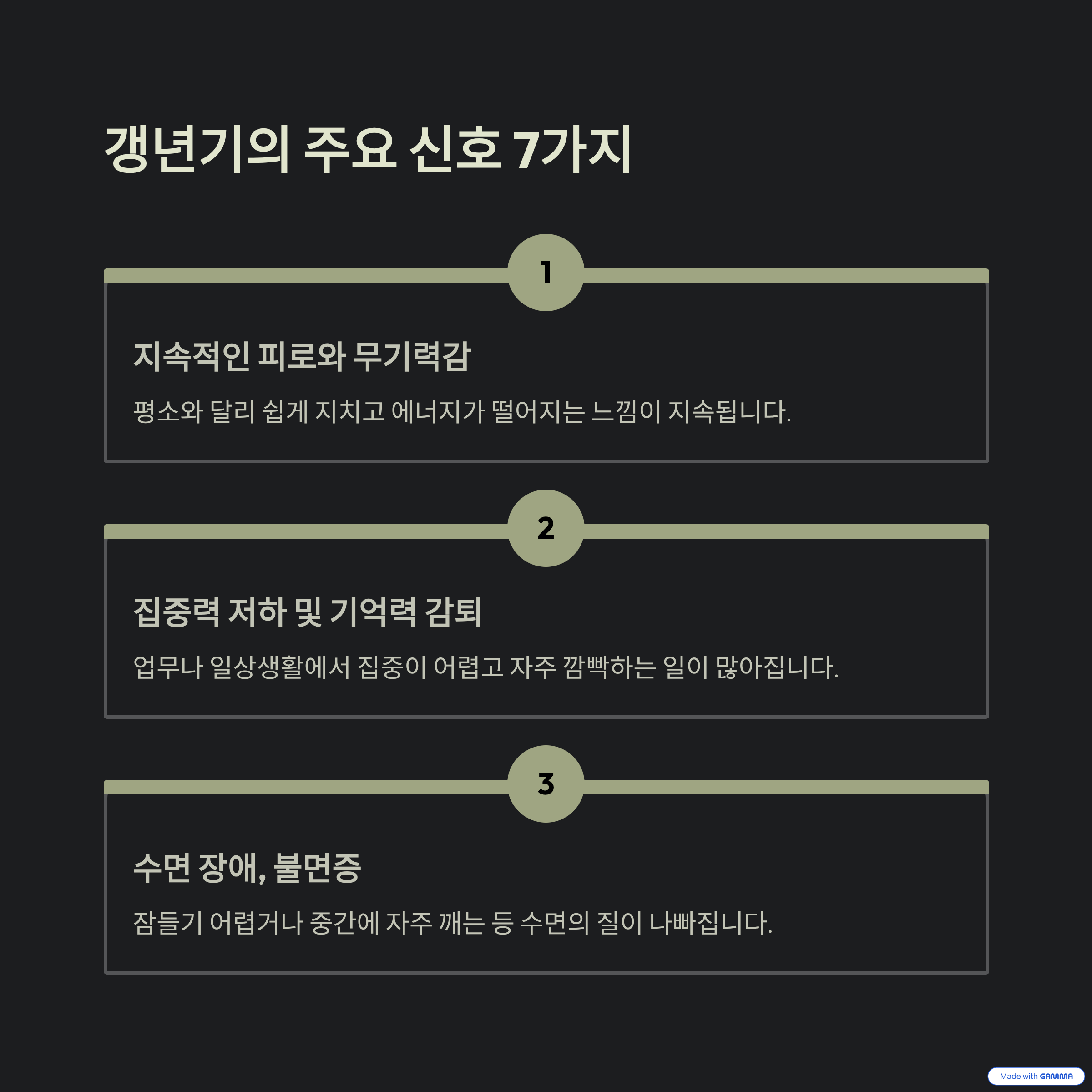 갱년기의 주요 신호 7가지

1

지속적인 피로와 무기력감

평소와 달리 쉽게 지치고 에너지가 떨어지는 느낌이 지속됩니다.

2

집중력 저하 및 기억력 감퇴

업무나 일상생활에서 집중이 어렵고 자주 깜빡하는 일이 많아집니다.

3

수면 장애, 불면증

잠들기 어렵거나 중간에 자주 깨는 등 수면의 질이 나빠집니다.

Made with GAMMA